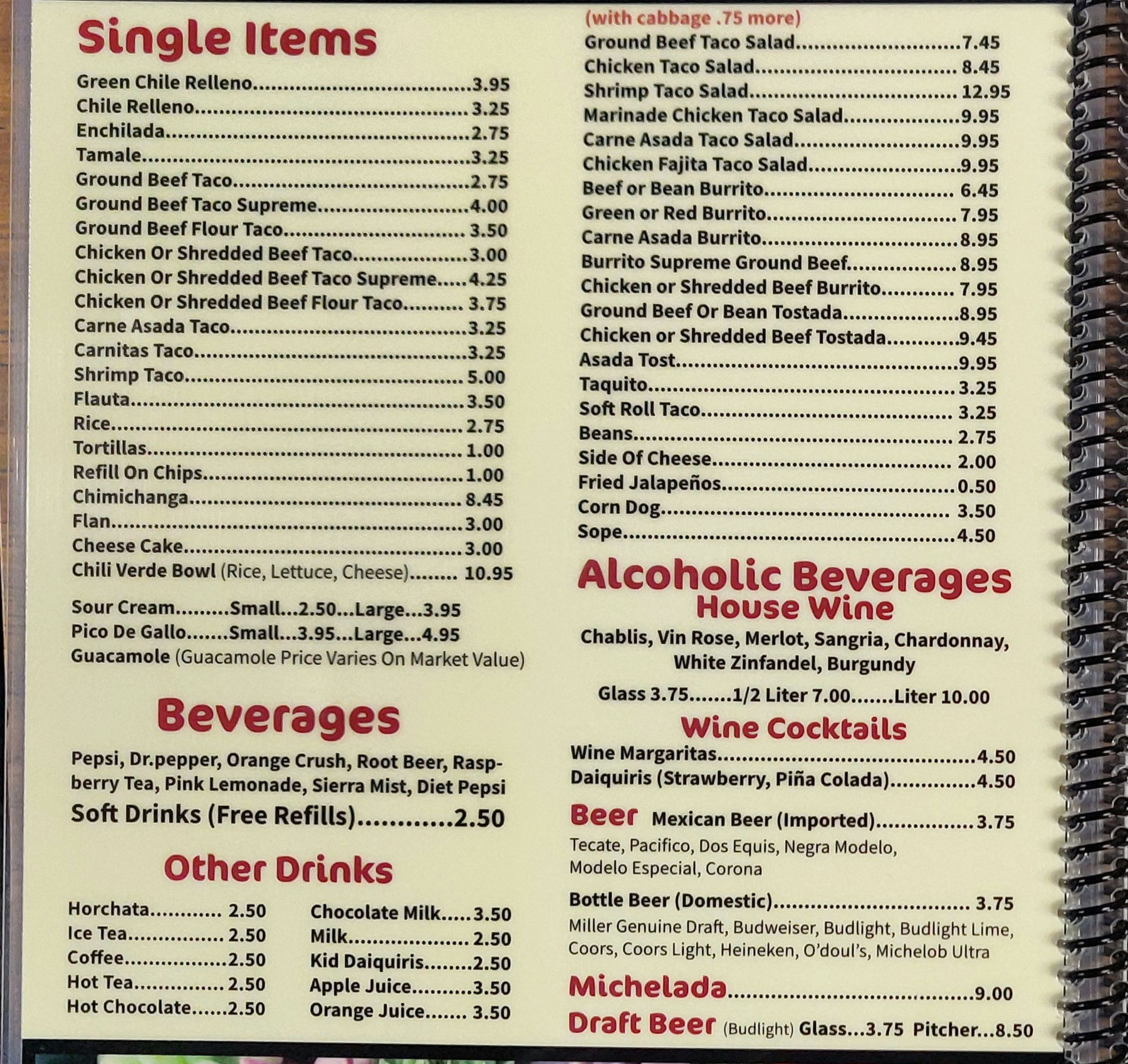 Single Items

Green Chile Relleno 3.95
Chile Relleno 3.25
Enchilada 2.75
Tamale 3.25
Ground Beef Taco 2.75
Ground Beef Taco Supreme 4.00
Ground Beef Flour Taco 3.50
Chicken Or Shredded Beef Taco 3.00
Chicken Or Shredded Beef Taco Supreme 4.25
Chicken Or Shredded Beef Flour Taco 3.75
Carne Asada Taco 3.25
Carnitas Taco 3.25
Shrimp Taco 5.00
Flauta 3.50
Rice 2.75
Tortillas 1.00
Refill On Chips 1.00
Chimichanga 8.45
Flan 3.00
Cheese Cake 3.00
Chili Verde Bowl (Rice, Lettuce, Cheese) 10.95

Sour Cream.........Small...2.50...Large...3.95
Pico De Gallo.......Small...3.95...Large...4.95
Guacamole (Guacamole Price Varies On Market Value)

Beverages

Pepsi, Dr.pepper, Orange Crush, Root Beer, Raspberry Tea, Pink Lemonade, Sierra Mist, Diet Pepsi
Soft Drinks (Free Refills) 2.50

Other Drinks

Horchata 2.50
Ice Tea 2.50
Coffee 2.50
Hot Tea 2.50
Hot Chocolate 2.50

Chocolate Milk 3.50
Milk 2.50
Kid Daiquiris 2.50
Apple Juice 3.50
Orange Juice 3.50

(with cabbage .75 more)
Ground Beef Taco Salad 7.45
Chicken Taco Salad 8.45
Shrimp Taco Salad 12.95
Marinade Chicken Taco Salad 9.95
Carne Asada Taco Salad 9.95
Chicken Fajita Taco Salad 9.95
Beef or Bean Burrito 6.45
Green or Red Burrito 7.95
Carne Asada Burrito 8.95
Burrito Supreme Ground Beef 8.95
Chicken or Shredded Beef Burrito 7.95
Ground Beef Or Bean Tostada 8.95
Chicken or Shredded Beef Tostada 9.45
Asada Tost 9.95
Taquito 3.25
Soft Roll Taco 3.25
Beans 2.75
Side Of Cheese 2.00
Fried Jalapeños 0.50
Corn Dog 3.50
Sope 4.50

Alcoholic Beverages
House Wine
Chablis, Vin Rose, Merlot, Sangria, Chardonnay,
White Zinfandel, Burgundy
Glass 3.75.......1/2 Liter 7.00.......Liter 10.00

Wine Cocktails
Wine Margaritas 4.50
Daiquiris (Strawberry, Piña Colada) 4.50

Beer Mexican Beer (Imported) 3.75
Tecate, Pacifico, Dos Equis, Negra Modelo,
Modelo Especial, Corona

Bottle Beer (Domestic) 3.75
Miller Genuine Draft, Budweiser, Budlight, Budlight Lime,
Coors, Coors Light, Heineken, O'doul's, Michelob Ultra

Michelada 9.00
Draft Beer (Budlight) Glass...3.75 Pitcher...8.50